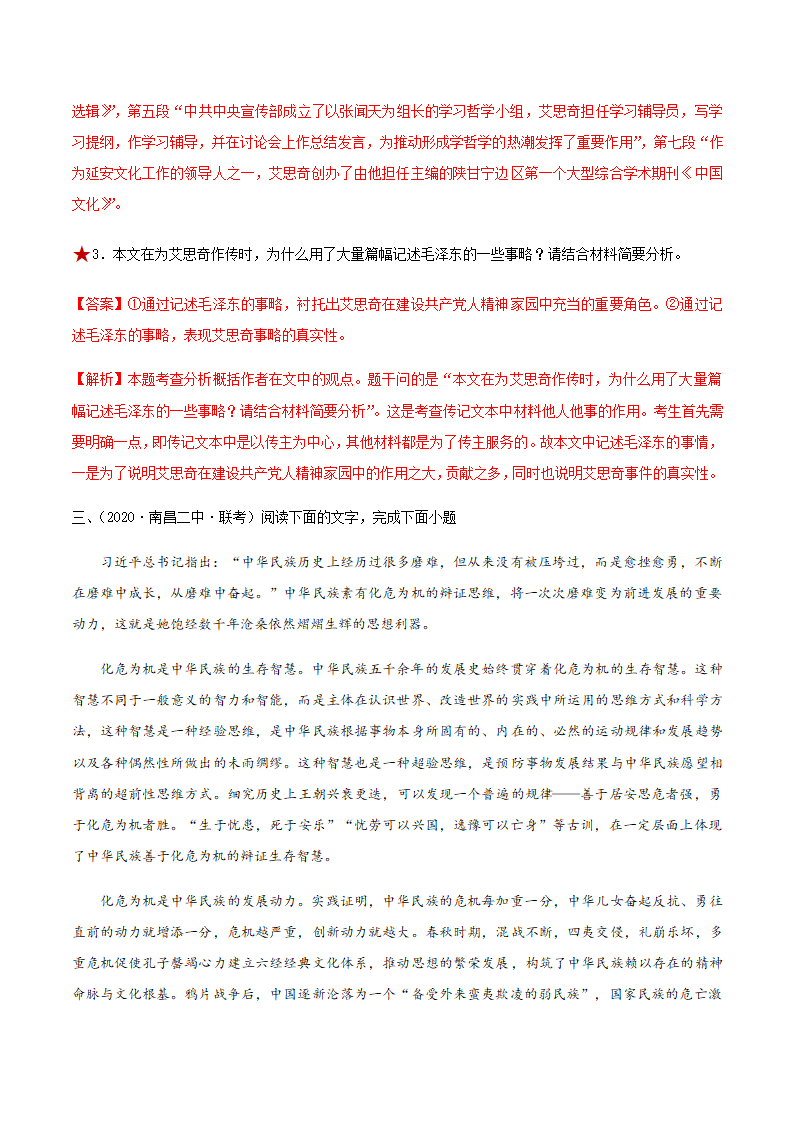 选辑》”，第五段“中共中央宣传部成立了以张闻天为组长的学习哲学小组，艾思奇担任学习辅导员，写学习提纲，作学习辅导，并在讨论会上作总结发言，为推动形成学哲学的热潮发挥了重要作用”，第七段“作为延安文化工作的领导人之一，艾思奇创办了由他担任主编的陕甘宁边区第一个大型综合学术期刊《中国文化》”。

★3．本文在为艾思奇作传时，为什么用了大量篇幅记述毛泽东的一些事略？请结合材料简要分析。

【答案】①通过记述毛泽东的事略，衬托出艾思奇在建设共产党人精神家园中充当的重要角色。②通过记述毛泽东的事略，表现艾思奇事略的真实性。

【解析】本题考查分析概括作者在文中的观点。题干问的是“本文在为艾思奇作传时，为什么用了大量篇幅记述毛泽东的一些事略？请结合材料简要分析”。这是考查传记文本中材料他人他事的作用。考生首先需要明确一点，即传记文本中是以传主为中心，其他材料都是为了传主服务的。故本文中记述毛泽东的事情，一是为了说明艾思奇在建设共产党人精神家园中的作用之大，贡献之多，同时也说明艾思奇事件的真实性。

三、（2020·南昌二中·联考）阅读下面的文字，完成下面小题

习近平总书记指出：“中华民族历史上经历过很多磨难，但从来没有被压垮过，而是愈挫愈勇，不断在磨难中成长，从磨难中奋起。”中华民族素有化危为机的辩证思维，将一次次磨难变为前进发展的重要动力，这就是她饱经数千年沧桑依然熠熠生辉的思想利器。

化危为机是中华民族的生存智慧。中华民族五千余年的发展史始终贯穿着化危为机的生存智慧。这种智慧不同于一般意义的智力和智能，而是主体在认识世界、改造世界的实践中所运用的思维方式和科学方法，这种智慧是一种经验思维，是中华民族根据事物本身所固有的、内在的、必然的运动规律和发展趋势以及各种偶然性所做出的未雨绸缪。这种智慧也是一种超验思维，是预防事物发展结果与中华民族愿望相背离的超前性思维方式。细究历史上王朝兴衰更迭，可以发现一个普遍的规律——善于居安思危者强，勇于化危为机者胜。“生于忧患，死于安乐”“忧劳可以兴国，逸豫可以亡身”等古训，在一定层面上体现了中华民族善于化危为机的辩证生存智慧。

化危为机是中华民族的发展动力。实践证明，中华民族的危机每加重一分，中华儿女奋起反抗、勇往直前的动力就增添一分，危机越严重，创新动力就越大。春秋时期，混战不断，四夷交侵，礼崩乐坏，多重危机促使孔子罄竭心力建立六经经典文化体系，推动思想的繁荣发展，构筑了中华民族赖以存在的精神命脉与文化根基。鸦片战争后，中国逐渐沦落为一个“备受外来蛮夷欺凌的弱民族”，国家民族的危亡激